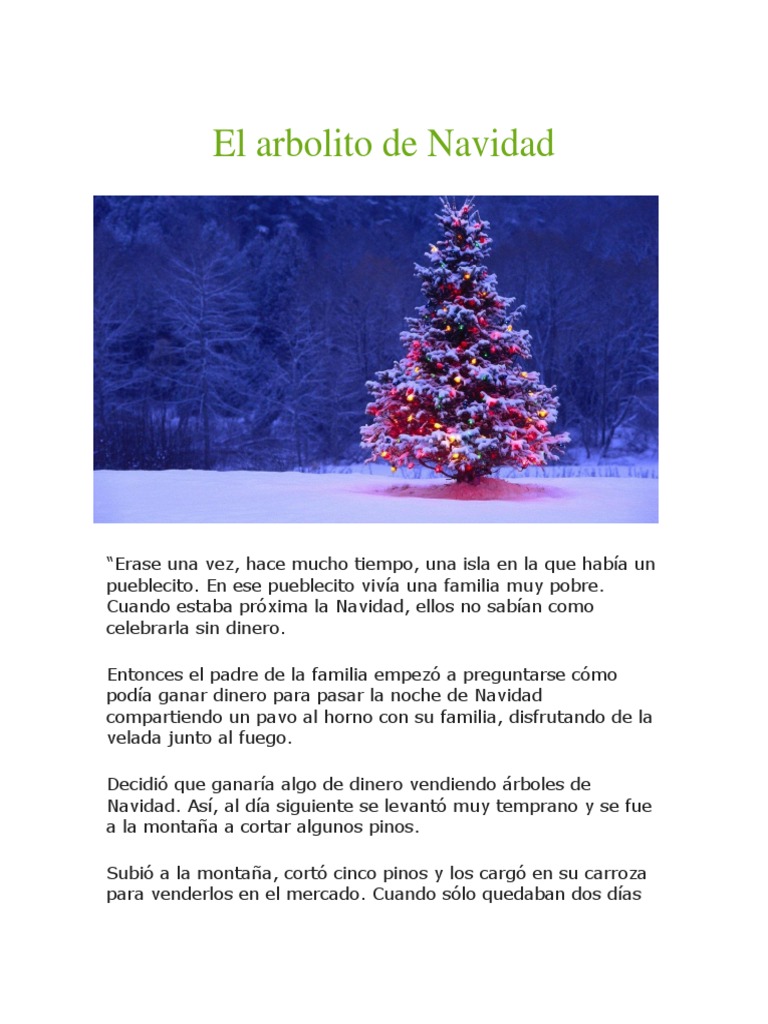 El arbolito de Navidad

“Erase una vez, hace mucho tiempo, una isla en la que había un pueblecito. En ese pueblecito vivía una familia muy pobre. Cuando estaba próxima la Navidad, ellos no sabían como celebrarla sin dinero.

Entonces el padre de la familia empezó a preguntarse cómo podía ganar dinero para pasar la noche de Navidad compartiendo un pavo al horno con su familia, disfrutando de la velada junto al fuego.

Decidió que ganaría algo de dinero vendiendo árboles de Navidad. Así, al día siguiente se levantó muy temprano y se fue a la montaña a cortar algunos pinos.

Subió a la montaña, cortó cinco pinos y los cargó en su carroza para venderlos en el mercado. Cuando sólo quedaban dos días